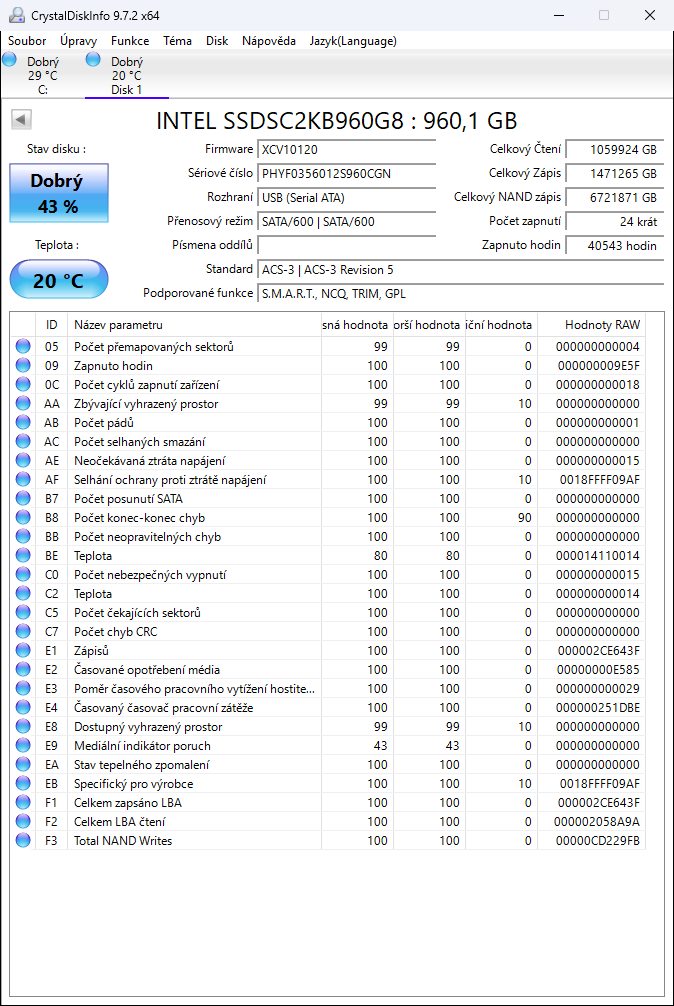 CrystalDiskInfo 9.7.2 x64

Soubor Úpravy Funkce Téma Disk Nápověda Jazyk(Language)

Dobrý 29 °C C:
Dobrý 20 °C Disk 1

INTEL SSDSC2KB960G8 : 960,1 GB

Stav disku :
Dobrý
43 %
Teplota :
20 °C

Firmware XCV10120
Sériové číslo PHYF0356012S960CGN
Rozhraní USB (Serial ATA)
Přenosový režim SATA/600 | SATA/600
Písmena oddílů
Standard ACS-3 | ACS-3 Revision 5
Podporované funkce S.M.A.R.T., NCQ, TRIM, GPL

Celkový Čtení 1059924 GB
Celkový Zápis 1471265 GB
Celkový NAND zápis 6721871 GB
Počet zapnutí 24 krát
Zapnuto hodin 40543 hodin

| ID | Název parametru | sná hodnota | orší hodnota | iční hodnota | Hodnoty RAW |
|---|---|---|---|---|---|
| 05 | Počet přemapovaných sektorů | 99 | 99 | 0 | 000000000004 |
| 09 | Zapnuto hodin | 100 | 100 | 0 | 000000009E5F |
| 0C | Počet cyklů zapnutí zařízení | 100 | 100 | 0 | 000000000018 |
| AA | Zbývající vyhrazený prostor | 99 | 99 | 10 | 000000000000 |
| AB | Počet pádů | 100 | 100 | 0 | 000000000001 |
| AC | Počet selhaných smazání | 100 | 100 | 0 | 000000000000 |
| AE | Neočekávaná ztráta napájení | 100 | 100 | 0 | 000000000015 |
| AF | Selhání ochrany proti ztrátě napájení | 100 | 100 | 10 | 0018FFFF09AF |
| B7 | Počet posunutí SATA | 100 | 100 | 0 | 000000000000 |
| B8 | Počet konec-konec chyb | 100 | 100 | 90 | 000000000000 |
| BB | Počet neopravitelných chyb | 100 | 100 | 0 | 000000000000 |
| BE | Teplota | 80 | 80 | 0 | 000014110014 |
| C0 | Počet nebezpečných vypnutí | 100 | 100 | 0 | 000000000015 |
| C2 | Teplota | 100 | 100 | 0 | 000000000014 |
| C5 | Počet čekajících sektorů | 100 | 100 | 0 | 000000000000 |
| C7 | Počet chyb CRC | 100 | 100 | 0 | 000000000000 |
| E1 | Zápisů | 100 | 100 | 0 | 000002CE643F |
| E2 | Časované opotřebení média | 100 | 100 | 0 | 00000000E585 |
| E3 | Poměr časového pracovního vytížení hostite... | 100 | 100 | 0 | 000000000029 |
| E4 | Časovaný časovač pracovní zátěže | 100 | 100 | 0 | 000000251DBE |
| E8 | Dostupný vyhrazený prostor | 99 | 99 | 10 | 000000000000 |
| E9 | Mediální indikátor poruch | 43 | 43 | 0 | 000000000000 |
| EA | Stav tepelného zpomalení | 100 | 100 | 0 | 000000000000 |
| EB | Specifický pro výrobce | 100 | 100 | 10 | 0018FFFF09AF |
| F1 | Celkem zapsáno LBA | 100 | 100 | 0 | 000002CE643F |
| F2 | Celkem LBA čtení | 100 | 100 | 0 | 000002058A9A |
| F3 | Total NAND Writes | 100 | 100 | 0 | 00000CD229FB |